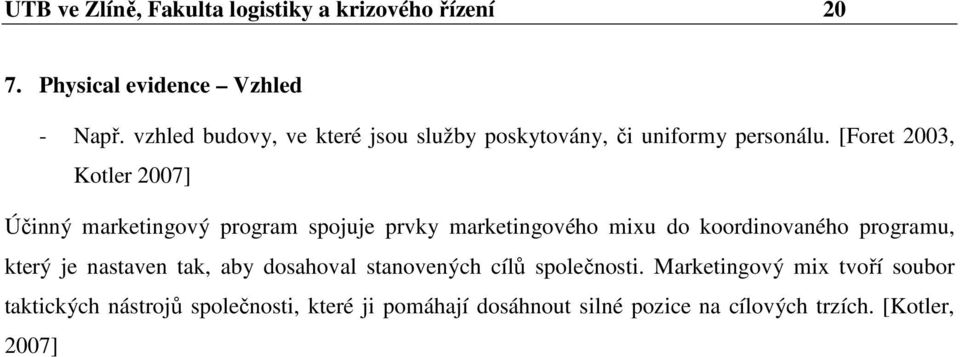 UTB ve Zlíně, Fakulta logistiky a krizového řízení 20

7. Physical evidence – Vzhled

- Např. vzhled budovy, ve které jsou služby poskytovány, či uniformy personálu. [Foret 2003, Kotler 2007]

Účinný marketingový program spojuje prvky marketingového mixu do koordinovaného programu, který je nastaven tak, aby dosahoval stanovených cílů společnosti. Marketingový mix tvoří soubor taktických nástrojů společnosti, které ji pomáhají dosáhnout silné pozice na cílových trzích. [Kotler, 2007]